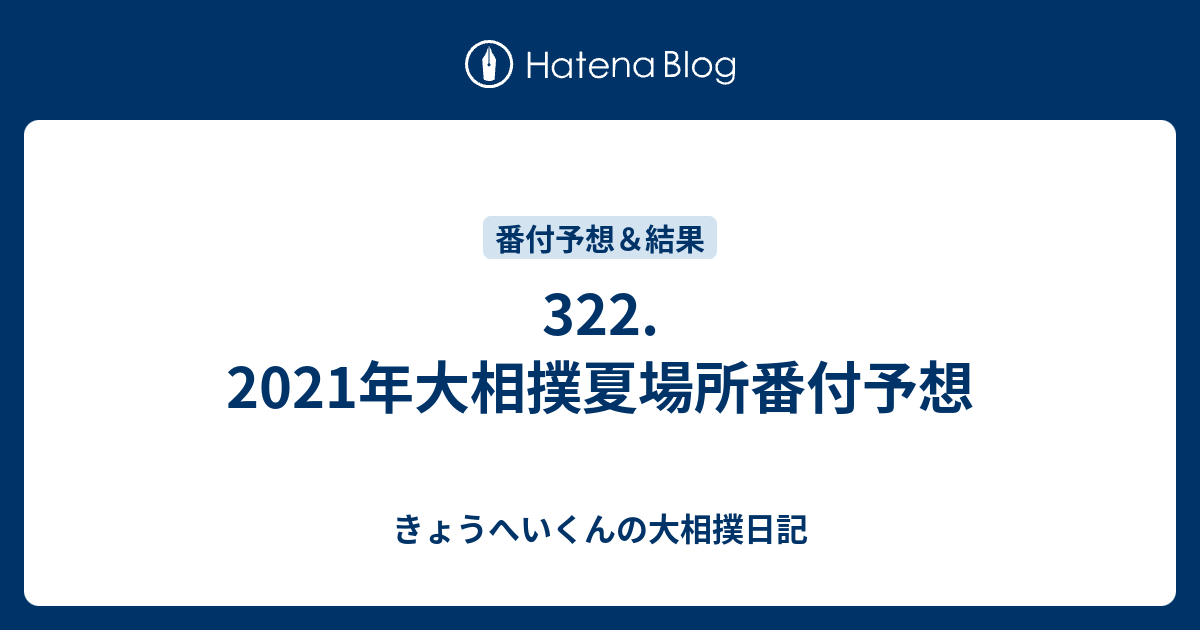 Hatena Blog

番付予想＆結果

322. 2021年大相撲夏場所番付予想

きょうへいくんの大相撲日記